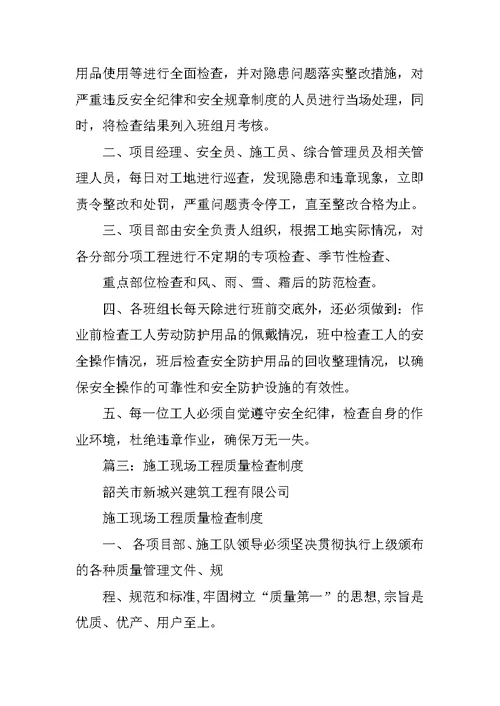 用品使用等进行全面检查，并对隐患问题落实整改措施，对严重违反安全纪律和安全规章制度的人员进行当场处理，同时，将检查结果列入班组月考核。

二、项目经理、安全员、施工员、综合管理员及相关管理人员，每日对工地进行巡查，发现隐患和违章现象，立即责令整改和处罚，严重问题责令停工，直至整改合格为止。

三、项目部由安全负责人组织，根据工地实际情况，对各分部分项工程进行不定期的专项检查、季节性检查、

重点部位检查和风、雨、雪、霜后的防范检查。

四、各班组长每天除进行班前交底外，还必须做到：作业前检查工人劳动防护用品的佩戴情况，班中检查工人的安全操作情况，班后检查安全防护用品的回收整理情况，以确保安全操作的可靠性和安全防护设施的有效性。

五、每一位工人必须自觉遵守安全纪律，检查自身的作业环境，杜绝违章作业，确保万无一失。

篇三：施工现场工程质量检查制度

韶关市新城兴建筑工程有限公司

施工现场工程质量检查制度

一、 各项目部、施工队领导必须坚决贯彻执行上级颁布的各种质量管理文件、规

程、规范和标准，牢固树立“质量第一”的思想，宗旨是优质、优产、用户至上。